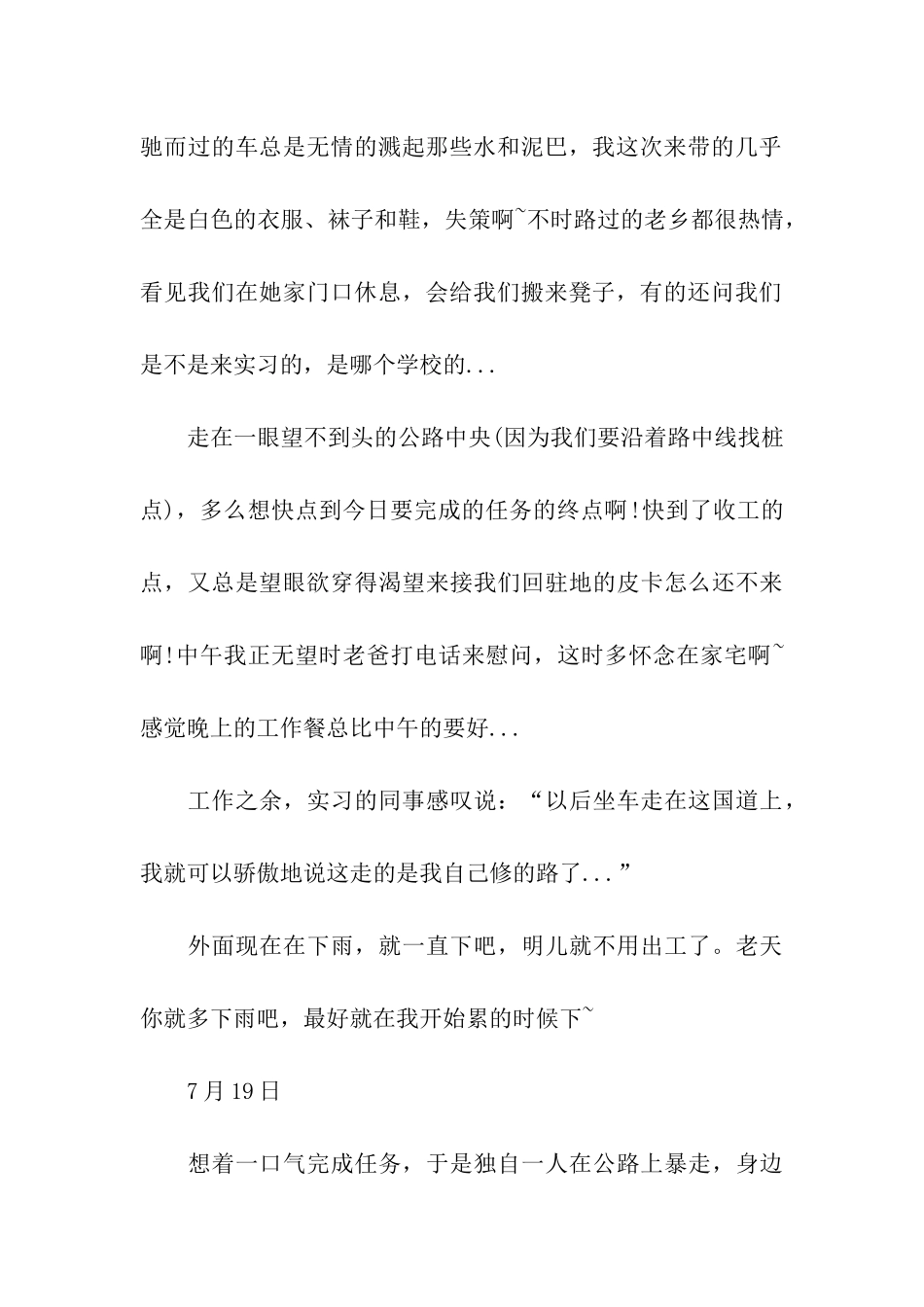 驰而过的车总是无情的溅起那些水和泥巴，我这次来带的几乎全是白色的衣服、袜子和鞋，失策啊~不时路过的老乡都很热情，看见我们在她家门口休息，会给我们搬来凳子，有的还问我们是不是来实习的，是哪个学校的...

走在一眼望不到头的公路中央(因为我们要沿着路中线找桩点)，多么想快点到今日要完成的任务的终点啊!快到了收工的点，又总是望眼欲穿得渴望来接我们回驻地的皮卡怎么还不来啊!中午我正无望时老爸打电话来慰问，这时多怀念在家宅啊~感觉晚上的工作餐总比中午的要好...

工作之余，实习的同事感叹说：“以后坐车走在这国道上，我就可以骄傲地说这走的是我自己修的路了...”

外面现在在下雨，就一直下吧，明儿就不用出工了。老天你就多下雨吧，最好就在我开始累的时候下~

7月19日

想着一口气完成任务，于是独自一人在公路上暴走，身边